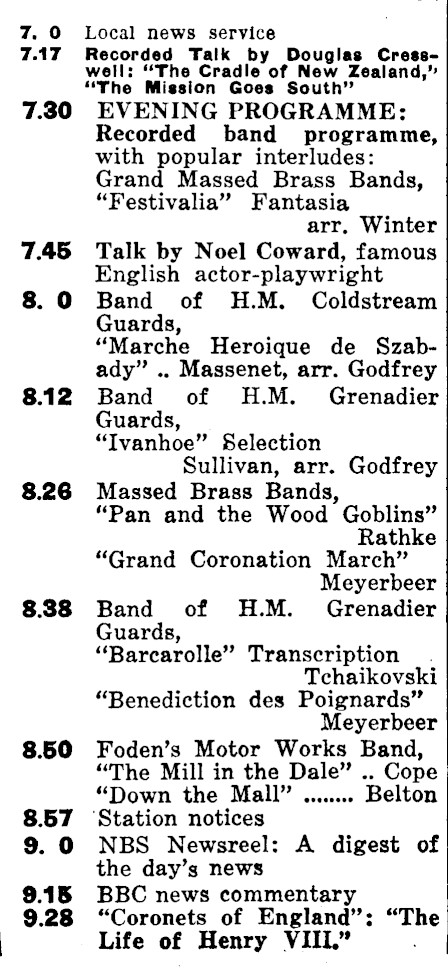 7. 0 Local news service
7.17 Recorded Talk by Douglas Cresswell: "The Cradle of New Zealand," "The Mission Goes South"
7.30 EVENING PROGRAMME: Recorded band programme, with popular interludes: Grand Massed Brass Bands, "Festivalia" Fantasia arr. Winter
7.45 Talk by Noel Coward, famous English actor-playwright
8. 0 Band of H.M. Coldstream Guards, "Marche Heroique de Szabady" .. Massenet, arr. Godfrey
8.12 Band of H.M. Grenadier Guards, "Ivanhoe" Selection Sullivan, arr. Godfrey
8.26 Massed Brass Bands, "Pan and the Wood Goblins" Rathke "Grand Coronation March" Meyerbeer
8.38 Band of H.M. Grenadier Guards, "Barcarolle" Transcription Tchaikovski "Benediction des Poignards" Meyerbeer
8.50 Foden's Motor Works Band, "The Mill in the Dale" .. Cope "Down the Mall" ........ Belton
8.57 Station notices
9. 0 NBS Newsreel: A digest of the day's news
9.15 BBC news commentary
9.28 "Coronets of England": "The Life of Henry VIII."